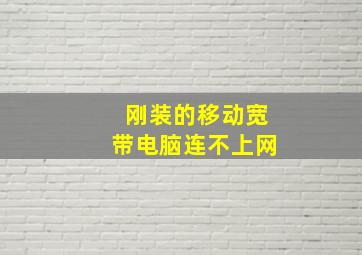 刚装的移动宽带电脑连不上网